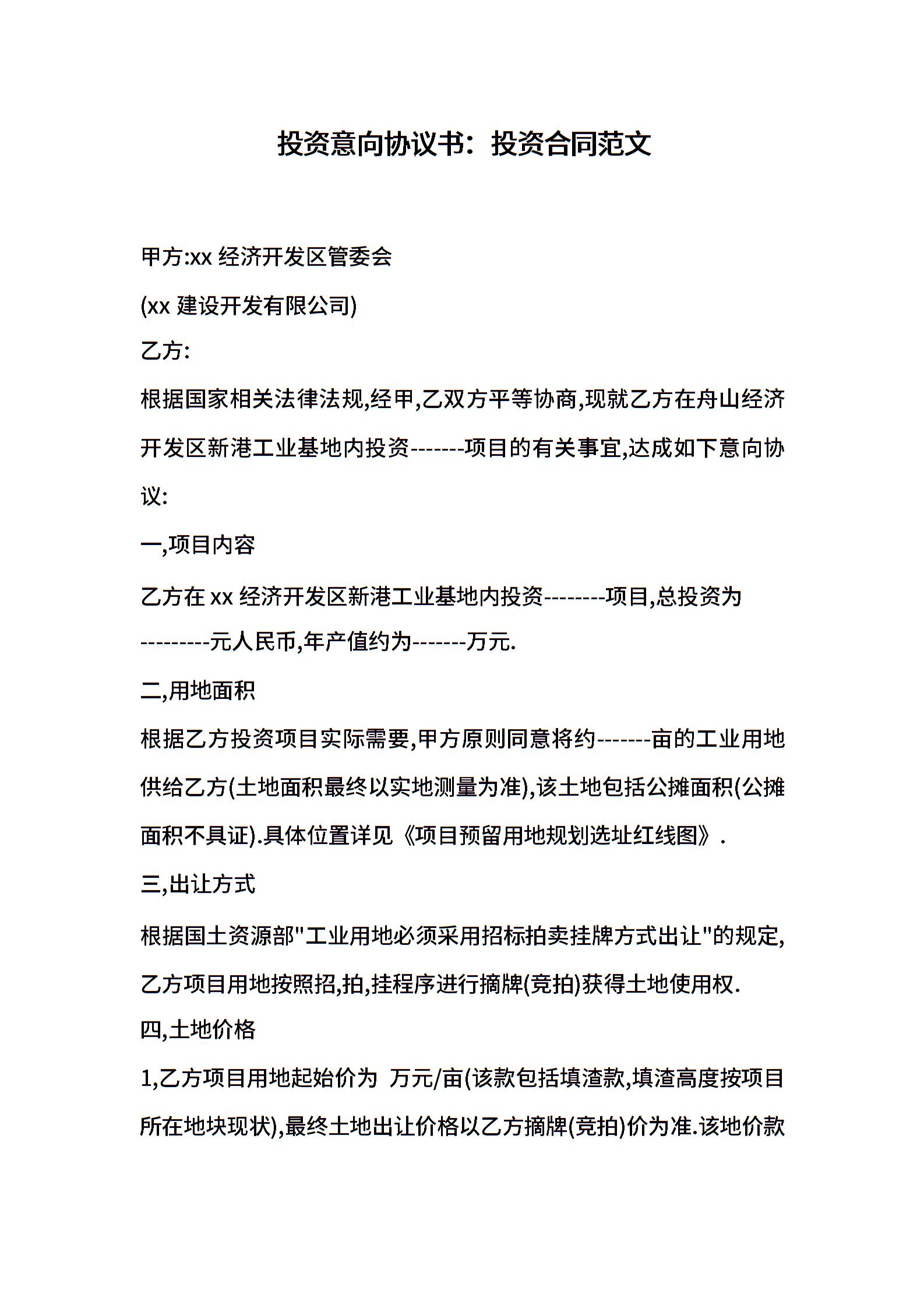 投资意向协议书：投资合同范文

甲方:xx 经济开发区管委会

(xx 建设开发有限公司)

乙方:

根据国家相关法律法规,经甲,乙双方平等协商,现就乙方在舟山经济开发区新港工业基地内投资-------项目的有关事宜,达成如下意向协议:

一,项目内容

乙方在 xx 经济开发区新港工业基地内投资--------项目,总投资为---------元人民币,年产值约为-------万元.

二,用地面积

根据乙方投资项目实际需要,甲方原则同意将约-------亩的工业用地供给乙方(土地面积最终以实地测量为准),该土地包括公摊面积(公摊面积不具证).具体位置详见《项目预留用地规划选址红线图》.

三,出让方式

根据国土资源部"工业用地必须采用招标拍卖挂牌方式出让"的规定,乙方项目用地按照招,拍,挂程序进行摘牌(竞拍)获得土地使用权.

四,土地价格

1,乙方项目用地起始价为 万元/亩(该款包括填渣款,填渣高度按项目所在地块现状),最终土地出让价格以乙方摘牌(竞拍)价为准.该地价款